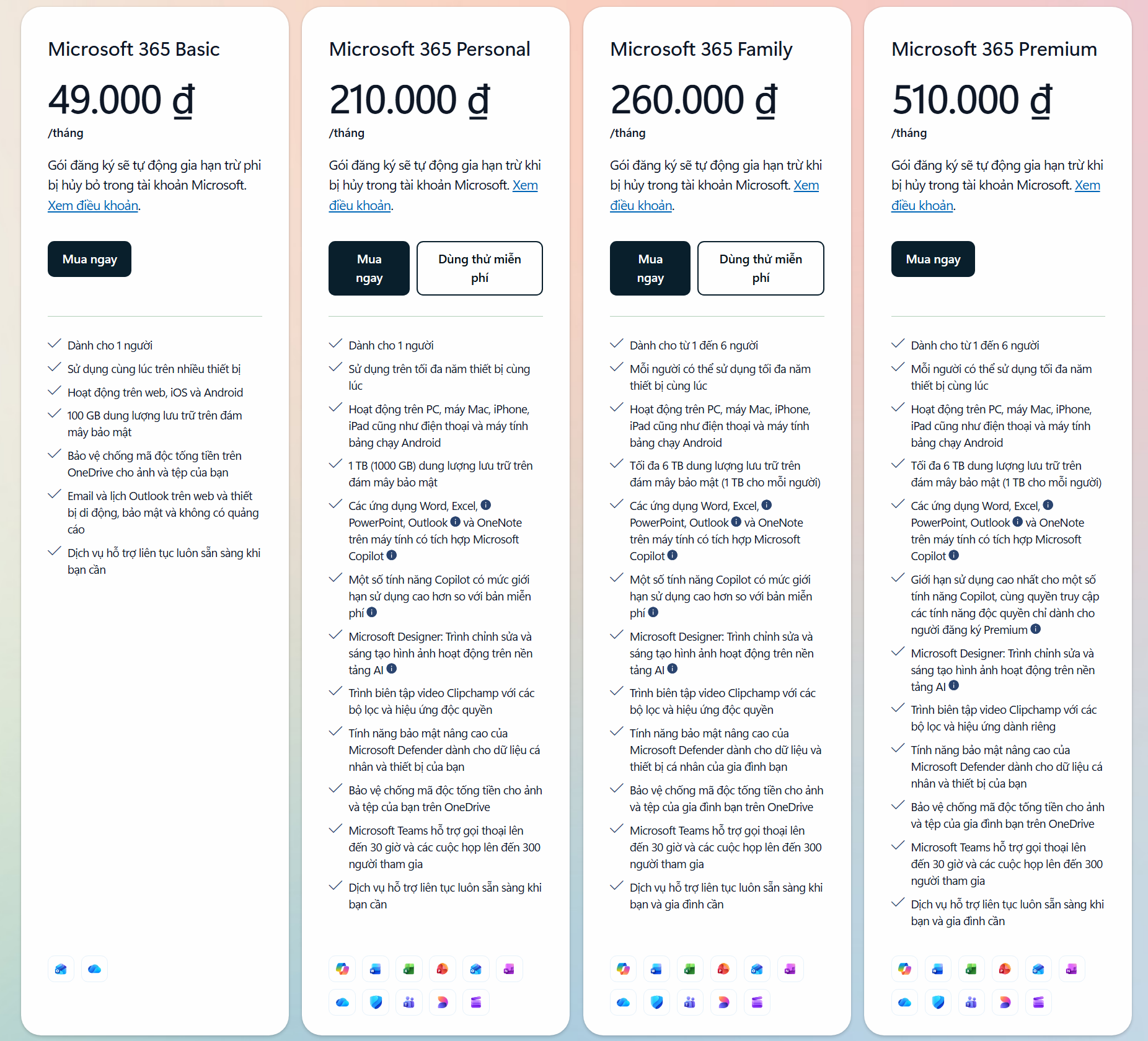 Microsoft 365 Basic

49.000 ₫

/tháng

Gói đăng ký sẽ tự động gia hạn trừ phi bị hủy bỏ trong tài khoản Microsoft. Xem điều khoản.

Mua ngay

Dành cho 1 người

Sử dụng cùng lúc trên nhiều thiết bị

Hoạt động trên web, iOS và Android

100 GB dung lượng lưu trữ trên đám mây bảo mật

Bảo vệ chống mã độc tống tiền trên OneDrive cho ảnh và tệp của bạn

Email và lịch Outlook trên web và thiết bị di động, bảo mật và không có quảng cáo

Dịch vụ hỗ trợ liên tục luôn sẵn sàng khi bạn cần

Microsoft 365 Personal

210.000 ₫

/tháng

Gói đăng ký sẽ tự động gia hạn trừ khi bị hủy trong tài khoản Microsoft. Xem điều khoản.

Mua ngay

Dùng thử miễn phí

Dành cho 1 người

Sử dụng trên tối đa năm thiết bị cùng lúc

Hoạt động trên PC, máy Mac, iPhone, iPad cũng như điện thoại và máy tính bảng chạy Android

1 TB (1000 GB) dung lượng lưu trữ trên đám mây bảo mật

Các ứng dụng Word, Excel, PowerPoint, Outlook và OneNote trên máy tính có tích hợp Microsoft Copilot

Một số tính năng Copilot có mức giới hạn sử dụng cao hơn so với bản miễn phí

Microsoft Designer: Trình chỉnh sửa và sáng tạo hình ảnh hoạt động trên nền tảng AI

Trình biên tập video Clipchamp với các bộ lọc và hiệu ứng độc quyền

Tính năng bảo mật nâng cao của Microsoft Defender dành cho dữ liệu cá nhân và thiết bị của bạn

Bảo vệ chống mã độc tống tiền cho ảnh và tệp của bạn trên OneDrive

Microsoft Teams hỗ trợ gọi thoại lên đến 30 giờ và các cuộc họp lên đến 300 người tham gia

Dịch vụ hỗ trợ liên tục luôn sẵn sàng khi bạn cần

Microsoft 365 Family

260.000 ₫

/tháng

Gói đăng ký sẽ tự động gia hạn trừ khi bị hủy trong tài khoản Microsoft. Xem điều khoản.

Mua ngay

Dùng thử miễn phí

Dành cho từ 1 đến 6 người

Mỗi người có thể sử dụng tối đa năm thiết bị cùng lúc

Hoạt động trên PC, máy Mac, iPhone, iPad cũng như điện thoại và máy tính bảng chạy Android

Tối đa 6 TB dung lượng lưu trữ trên đám mây bảo mật (1 TB cho mỗi người)

Các ứng dụng Word, Excel, PowerPoint, Outlook và OneNote trên máy tính có tích hợp Microsoft Copilot

Một số tính năng Copilot có mức giới hạn sử dụng cao hơn so với bản miễn phí

Microsoft Designer: Trình chỉnh sửa và sáng tạo hình ảnh hoạt động trên nền tảng AI

Trình biên tập video Clipchamp với các bộ lọc và hiệu ứng độc quyền

Tính năng bảo mật nâng cao của Microsoft Defender dành cho dữ liệu và thiết bị cá nhân của gia đình bạn

Bảo vệ chống mã độc tống tiền cho ảnh và tệp của gia đình bạn trên OneDrive

Microsoft Teams hỗ trợ gọi thoại lên đến 30 giờ và các cuộc họp lên đến 300 người tham gia

Dịch vụ hỗ trợ liên tục luôn sẵn sàng khi bạn và gia đình cần

Microsoft 365 Premium

510.000 ₫

/tháng

Gói đăng ký sẽ tự động gia hạn trừ khi bị hủy trong tài khoản Microsoft. Xem điều khoản.

Mua ngay

Dành cho từ 1 đến 6 người

Mỗi người có thể sử dụng tối đa năm thiết bị cùng lúc

Hoạt động trên PC, máy Mac, iPhone, iPad cũng như điện thoại và máy tính bảng chạy Android

Tối đa 6 TB dung lượng lưu trữ trên đám mây bảo mật (1 TB cho mỗi người)

Các ứng dụng Word, Excel, PowerPoint, Outlook và OneNote trên máy tính có tích hợp Microsoft Copilot

Giới hạn sử dụng cao nhất cho một số tính năng Copilot, cùng quyền truy cập các tính năng độc quyền chỉ dành cho người đăng ký Premium

Microsoft Designer: Trình chỉnh sửa và sáng tạo hình ảnh hoạt động trên nền tảng AI

Trình biên tập video Clipchamp với các bộ lọc và hiệu ứng dành riêng

Tính năng bảo mật nâng cao của Microsoft Defender dành cho dữ liệu cá nhân và thiết bị của bạn

Bảo vệ chống mã độc tống tiền cho ảnh và tệp của gia đình bạn trên OneDrive

Microsoft Teams hỗ trợ gọi thoại lên đến 30 giờ và các cuộc họp lên đến 300 người tham gia

Dịch vụ hỗ trợ liên tục luôn sẵn sàng khi bạn và gia đình cần